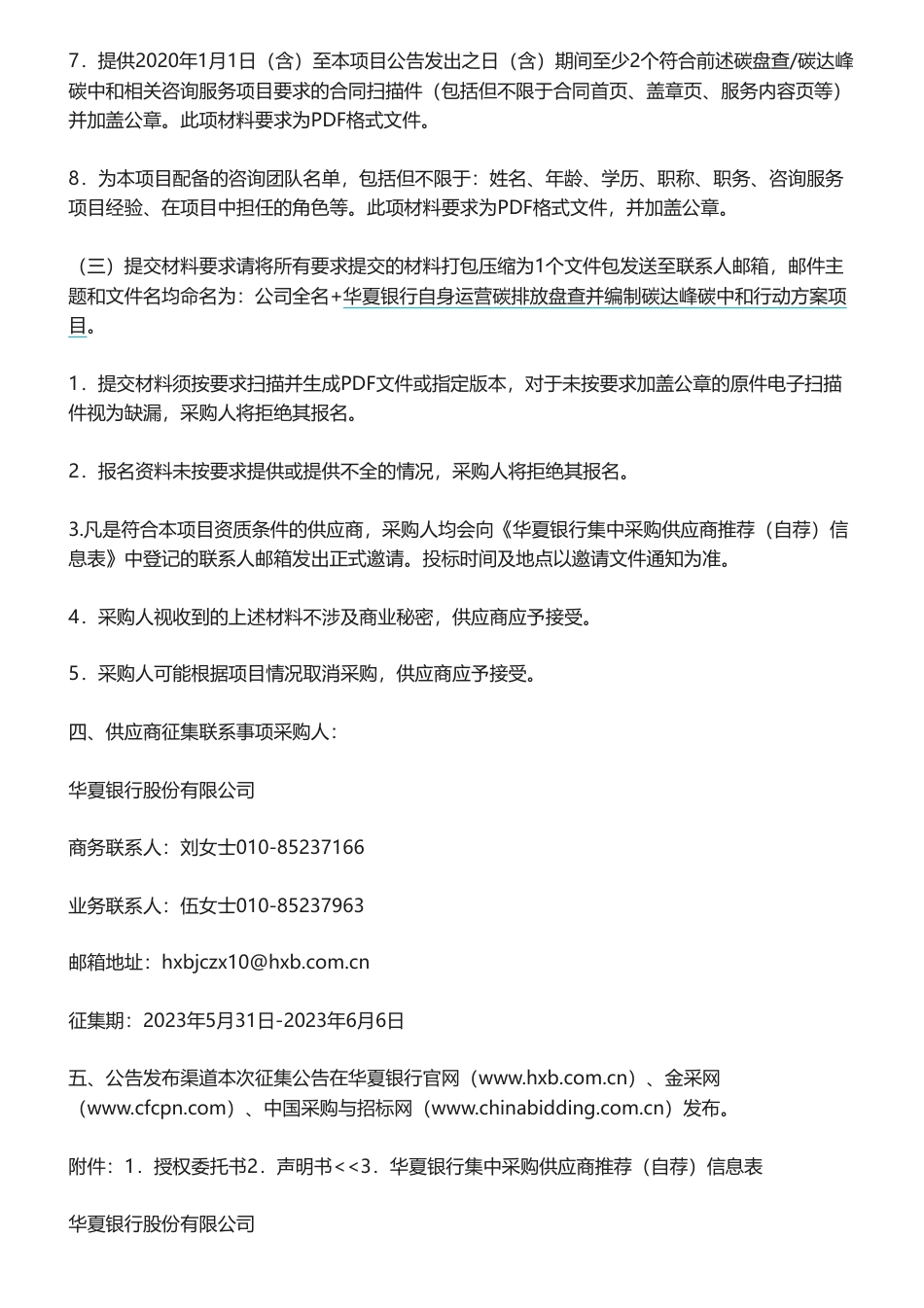 7．提供2020年1月1日（含）至本项目公告发出之日（含）期间至少2个符合前述碳盘查/碳达峰碳中和相关咨询服务项目要求的合同扫描件（包括但不限于合同首页、盖章页、服务内容页等）并加盖公章。此项材料要求为PDF格式文件。

8．为本项目配备的咨询团队名单，包括但不限于：姓名、年龄、学历、职称、职务、咨询服务项目经验、在项目中担任的角色等。此项材料要求为PDF格式文件，并加盖公章。

（三）提交材料要求请将所有要求提交的材料打包压缩为1个文件包发送至联系人邮箱，邮件主题和文件名均命名为：公司全名+华夏银行自身运营碳排放盘查并编制碳达峰碳中和行动方案项目。

1．提交材料须按要求扫描并生成PDF文件或指定版本，对于未按要求加盖公章的原件电子扫描件视为缺漏，采购人将拒绝其报名。

2．报名资料未按要求提供或提供不全的情况，采购人将拒绝其报名。

3.凡是符合本项目资质条件的供应商，采购人均会向《华夏银行集中采购供应商推荐（自荐）信息表》中登记的联系人邮箱发出正式邀请。投标时间及地点以邀请文件通知为准。

4．采购人视收到的上述材料不涉及商业秘密，供应商应予接受。

5．采购人可能根据项目情况取消采购，供应商应予接受。

四、供应商征集联系事项采购人：

华夏银行股份有限公司

商务联系人：刘女士010-85237166

业务联系人：伍女士010-85237963

邮箱地址：hxbjczx10@hxb.com.cn

征集期：2023年5月31日-2023年6月6日

五、公告发布渠道本次征集公告在华夏银行官网（www.hxb.com.cn）、金采网（www.cfcpn.com）、中国采购与招标网（www.chinabidding.com.cn）发布。

附件：1．授权委托书2．声明书<<3．华夏银行集中采购供应商推荐（自荐）信息表

华夏银行股份有限公司